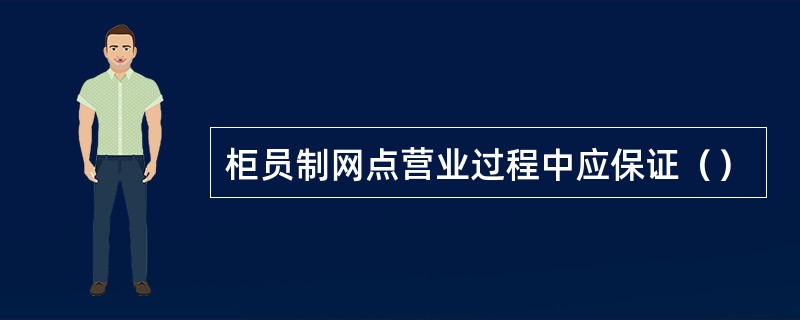 柜员制网点营业过程中应保证（）